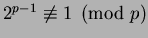 $2^{p-1} \not\equiv 1 \pmod{p}$